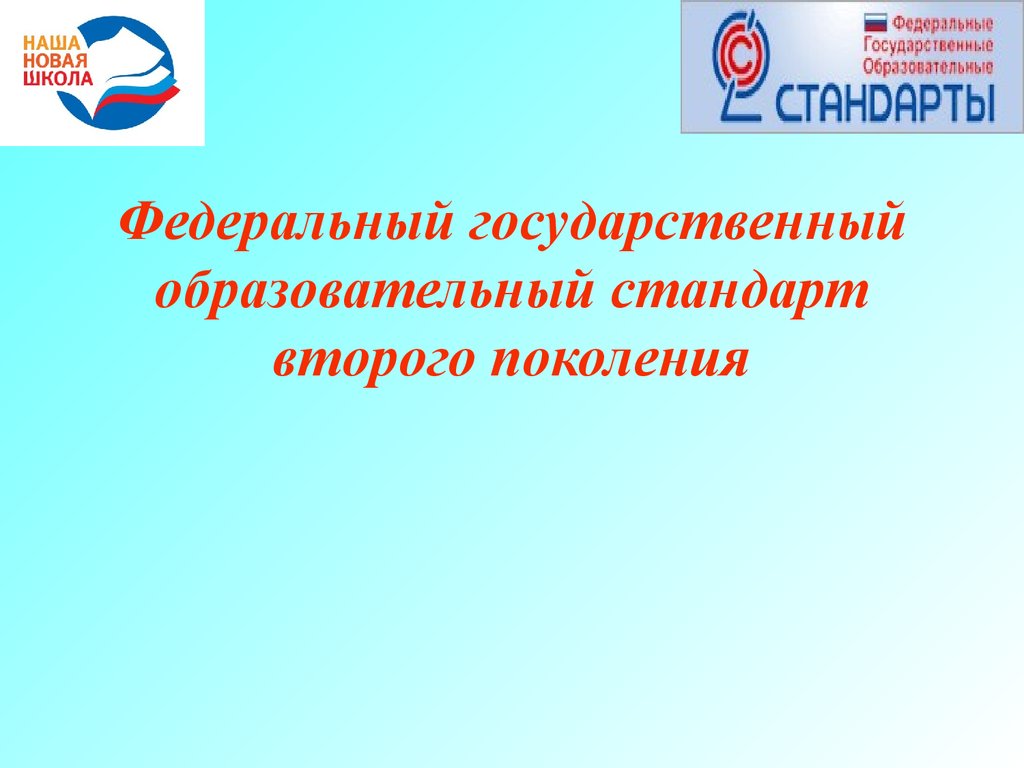 НАША
НОВАЯ
ШКОЛА

Федеральные
Государственные
Образовательные
СТАНДАРТЫ

Федеральный государственный образовательный стандарт второго поколения